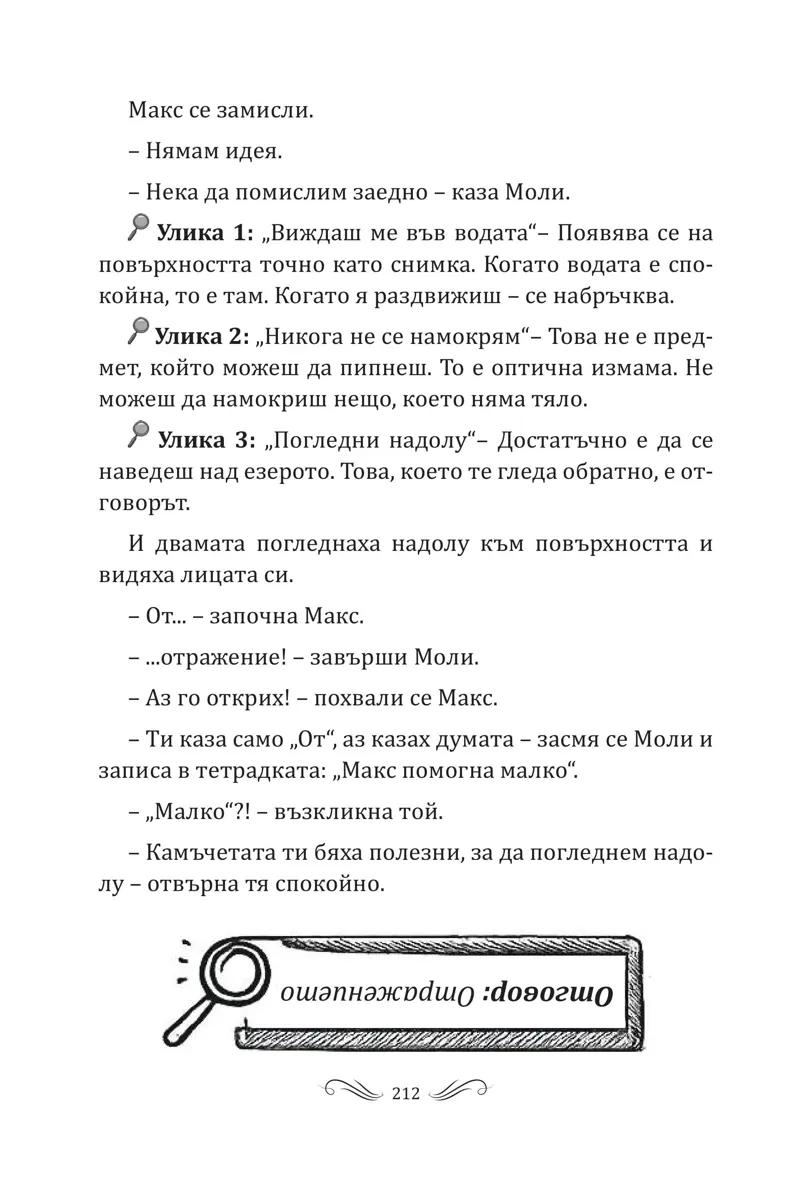 Макс се замисли.

– Нямам идея.

– Нека да помислим заедно – каза Моли.

Улика 1: „Виждаш ме във водата“– Появява се на повърхността точно като снимка. Когато водата е спокойна, то е там. Когато я раздвижиш – се набръчква.

Улика 2: „Никога не се намокрям“– Това не е предмет, който можеш да пипнеш. То е оптична измама. Не можеш да намокриш нещо, което няма тяло.

Улика 3: „Погледни надолу“– Достатъчно е да се наведеш над езерото. Това, което те гледа обратно, е отговорът.

И двамата погледнаха надолу към повърхността и видяха лицата си.

– От... – започна Макс.

– ...отражение! – завърши Моли.

– Аз го открих! – похвали се Макс.

– Ти каза само „От“, аз казах думата – засмя се Моли и записа в тетрадката: „Макс помогна малко“.

– „Малко“?! – възкликна той.

– Камъчетата ти бяха полезни, за да погледнем надолу – отвърна тя спокойно.

Отговор: Отражението

212